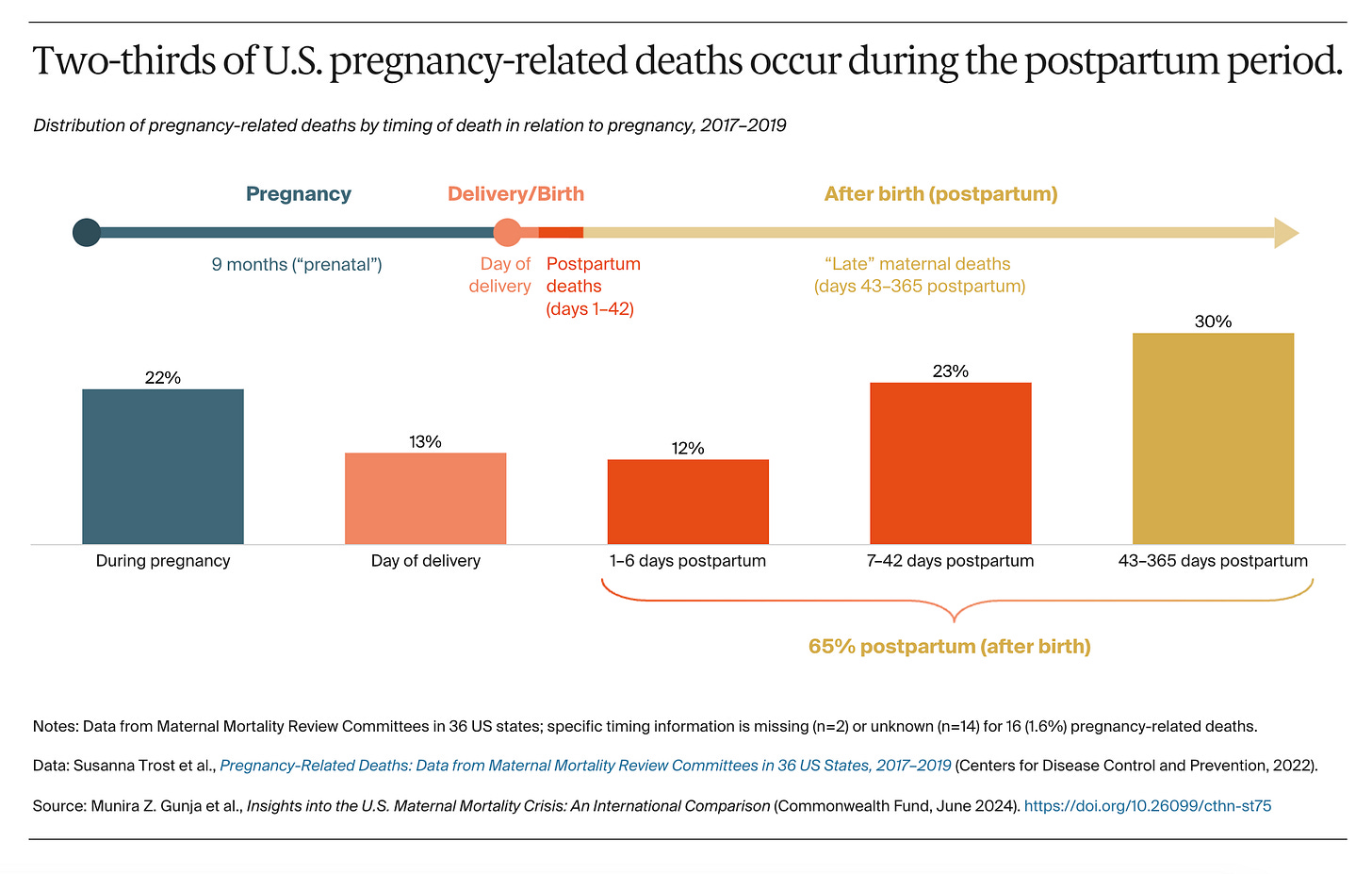 Two-thirds of U.S. pregnancy-related deaths occur during the postpartum period.

Distribution of pregnancy-related deaths by timing of death in relation to pregnancy, 2017–2019

Pregnancy

Delivery/Birth

After birth (postpartum)

9 months ("prenatal")

Day of delivery

Postpartum deaths (days 1–42)

"Late" maternal deaths (days 43–365 postpartum)

22%

13%

12%

23%

30%

During pregnancy

Day of delivery

1–6 days postpartum

7–42 days postpartum

43–365 days postpartum

65% postpartum (after birth)

Notes: Data from Maternal Mortality Review Committees in 36 US states; specific timing information is missing (n=2) or unknown (n=14) for 16 (1.6%) pregnancy-related deaths.

Data: Susanna Trost et al., Pregnancy-Related Deaths: Data from Maternal Mortality Review Committees in 36 US States, 2017–2019 (Centers for Disease Control and Prevention, 2022).

Source: Munira Z. Gunja et al., Insights into the U.S. Maternal Mortality Crisis: An International Comparison (Commonwealth Fund, June 2024). https://doi.org/10.26099/cthn-st75